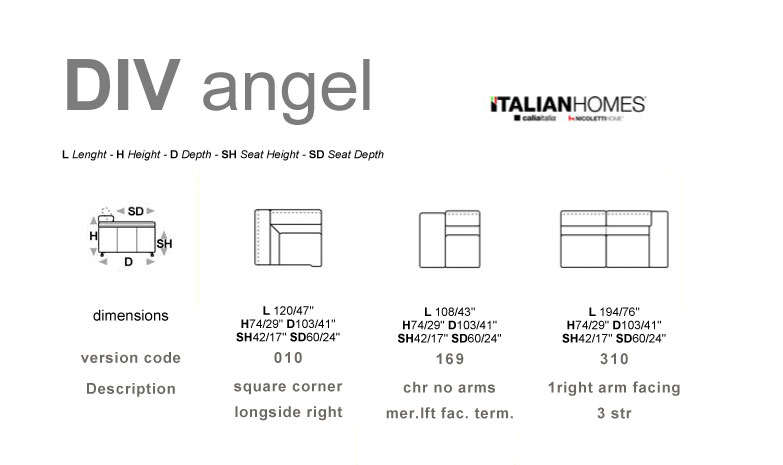 DIV angel

ITALIANHOMES
calliaitalia NICOLETTIHOME

L Lenght - H Height - D Depth - SH Seat Height - SD Seat Depth

SD
H
SH
D

| dimensions | L 120/47" H74/29" D103/41" SH42/17" SD60/24" | L 108/43" H74/29" D103/41" SH42/17" SD60/24" | L 194/76" H74/29" D103/41" SH42/17" SD60/24" |
|---|---|---|---|
| version code | 010 | 169 | 310 |
| Description | square corner longside right | chr no arms mer.lft fac. term. | 1right arm facing 3 str |